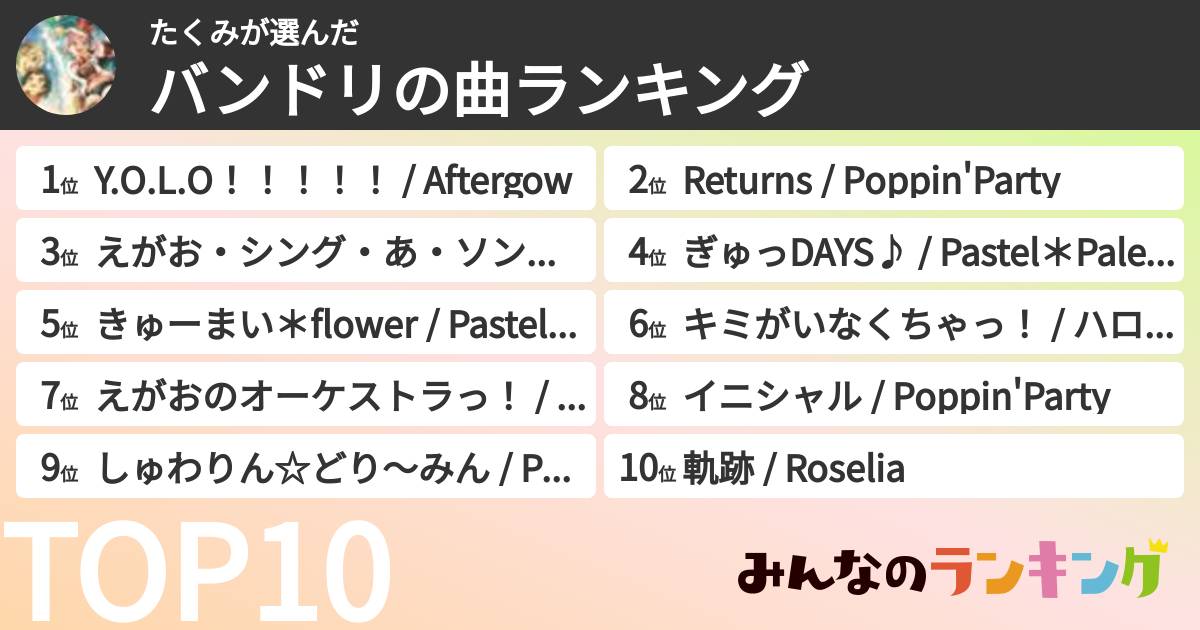 たくみが選んだ
バンドリの曲ランキング

1位 Y.O.L.O！！！！！ / Aftergow
2位 Returns / Poppin'Party
3位 えがお・シング・あ・ソン…
4位 ぎゅっDAYS♪ / Pastel＊Pale…
5位 きゅーまい＊flower / Pastel…
6位 キミがいなくちゃっ！ / ハロ…
7位 えがおのオーケストラっ！ / …
8位 イニシャル / Poppin'Party
9位 しゅわりん☆どり〜みん / P…
10位 軌跡 / Roselia

TOP10

みんなのランキング